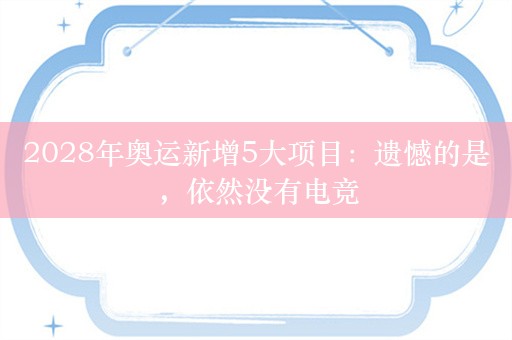 2028年奥运新增5大项目：遗憾的是，依然没有电竞